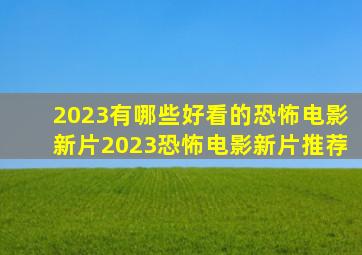 2023有哪些好看的恐怖电影新片2023恐怖电影新片推荐